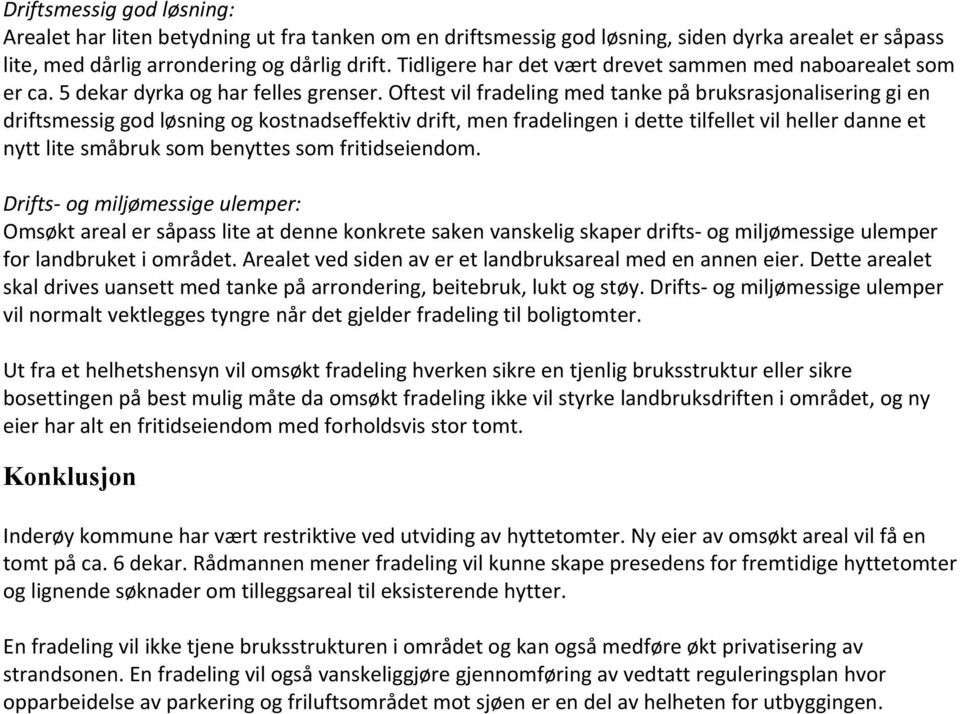 Driftsmessig god løsning:
Arealet har liten betydning ut fra tanken om en driftsmessig god løsning, siden dyrka arealet er såpass lite, med dårlig arrondering og dårlig drift. Tidligere har det vært drevet sammen med naboarealet som er ca. 5 dekar dyrka og har felles grenser. Oftest vil fradeling med tanke på bruksrasjonalisering gi en driftsmessig god løsning og kostnadseffektiv drift, men fradelingen i dette tilfellet vil heller danne et nytt lite småbruk som benyttes som fritidseiendom.

Drifts- og miljømessige ulemper:
Omsøkt areal er såpass lite at denne konkrete saken vanskelig skaper drifts- og miljømessige ulemper for landbruket i området. Arealet ved siden av er et landbruksareal med en annen eier. Dette arealet skal drives uansett med tanke på arrondering, beitebruk, lukt og støy. Drifts- og miljømessige ulemper vil normalt vektlegges tyngre når det gjelder fradeling til boligtomter.

Ut fra et helhetshensyn vil omsøkt fradeling hverken sikre en tjenlig bruksstruktur eller sikre bosettingen på best mulig måte da omsøkt fradeling ikke vil styrke landbruksdriften i området, og ny eier har alt en fritidseiendom med forholdsvis stor tomt.

Konklusjon

Inderøy kommune har vært restriktive ved utviding av hyttetomter. Ny eier av omsøkt areal vil få en tomt på ca. 6 dekar. Rådmannen mener fradeling vil kunne skape presedens for fremtidige hyttetomter og lignende søknader om tilleggsareal til eksisterende hytter.

En fradeling vil ikke tjene bruksstrukturen i området og kan også medføre økt privatisering av strandsonen. En fradeling vil også vanskeliggjøre gjennomføring av vedtatt reguleringsplan hvor opparbeidelse av parkering og friluftsområdet mot sjøen er en del av helheten for utbyggingen.